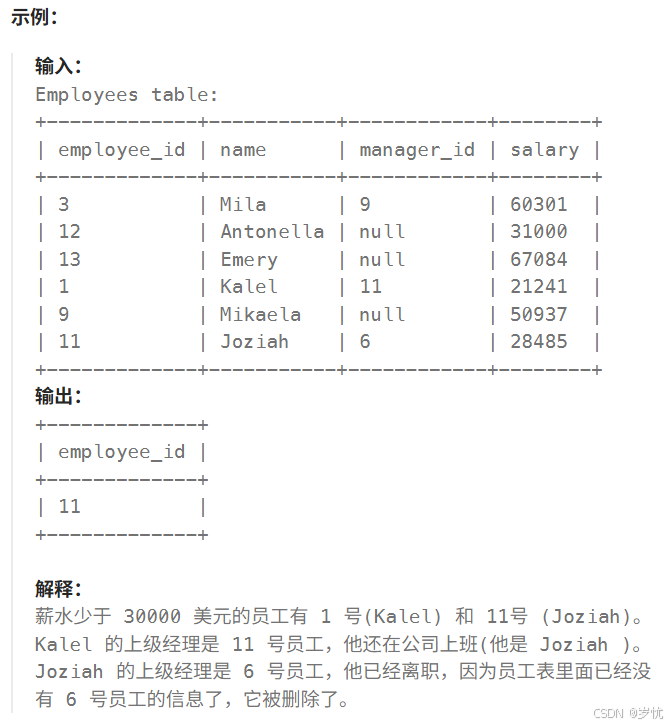 示例:

输入:
Employees table:

| employee_id | name | manager_id | salary |
|---|---|---|---|
| 3 | Mila | 9 | 60301 |
| 12 | Antonella | null | 31000 |
| 13 | Emery | null | 67084 |
| 1 | Kalel | 11 | 21241 |
| 9 | Mikaela | null | 50937 |
| 11 | Joziah | 6 | 28485 |

输出:

| employee_id |
|---|
| 11 |

解释:
薪水少于 30000 美元的员工有 1 号(Kalel) 和 11号 (Joziah)。
Kalel 的上级经理是 11 号员工，他还在公司上班(他是 Joziah )。
Joziah 的上级经理是 6 号员工，他已经离职，因为员工表里面已经没有 6 号员工的信息了，它被删除了。

CSDN @岁忧